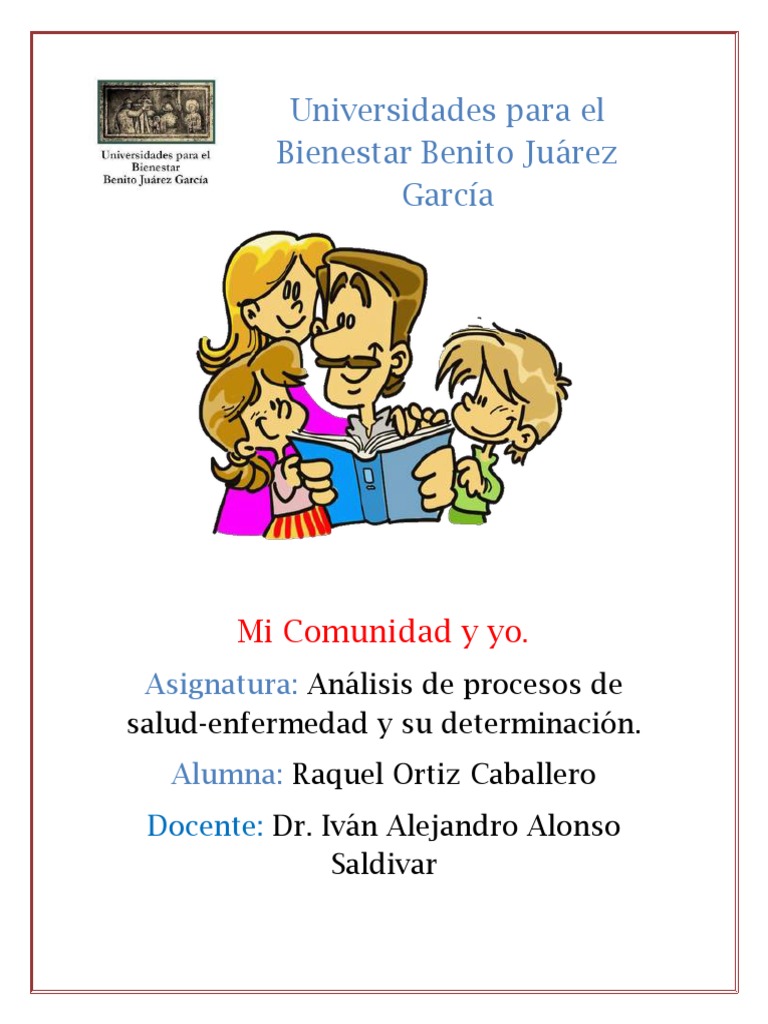 Universidades para el Bienestar Benito Juárez García

Universidades para el Bienestar Benito Juárez García

Mi Comunidad y yo.

Asignatura: Análisis de procesos de salud-enfermedad y su determinación.

Alumna: Raquel Ortiz Caballero

Docente: Dr. Iván Alejandro Alonso Saldivar